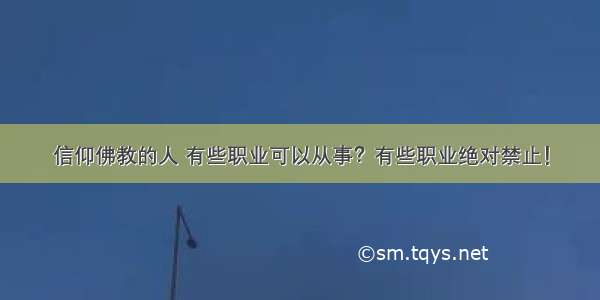 信仰佛教的人 有些职业可以从事？有些职业绝对禁止！

©sm.tqys.net